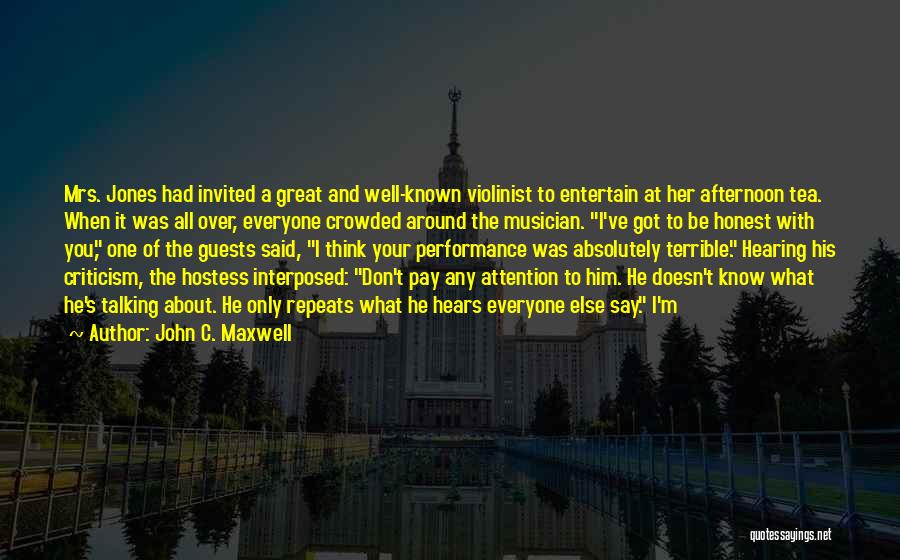 Mrs. Jones had invited a great and well-known violinist to entertain at her afternoon tea. When it was all over, everyone crowded around the musician. "I've got to be honest with you," one of the guests said, "I think your performance was absolutely terrible." Hearing his criticism, the hostess interposed: "Don't pay any attention to him. He doesn't know what he's talking about. He only repeats what he hears everyone else say." I'm

~ Author: John C. Maxwell

quotessayings.net